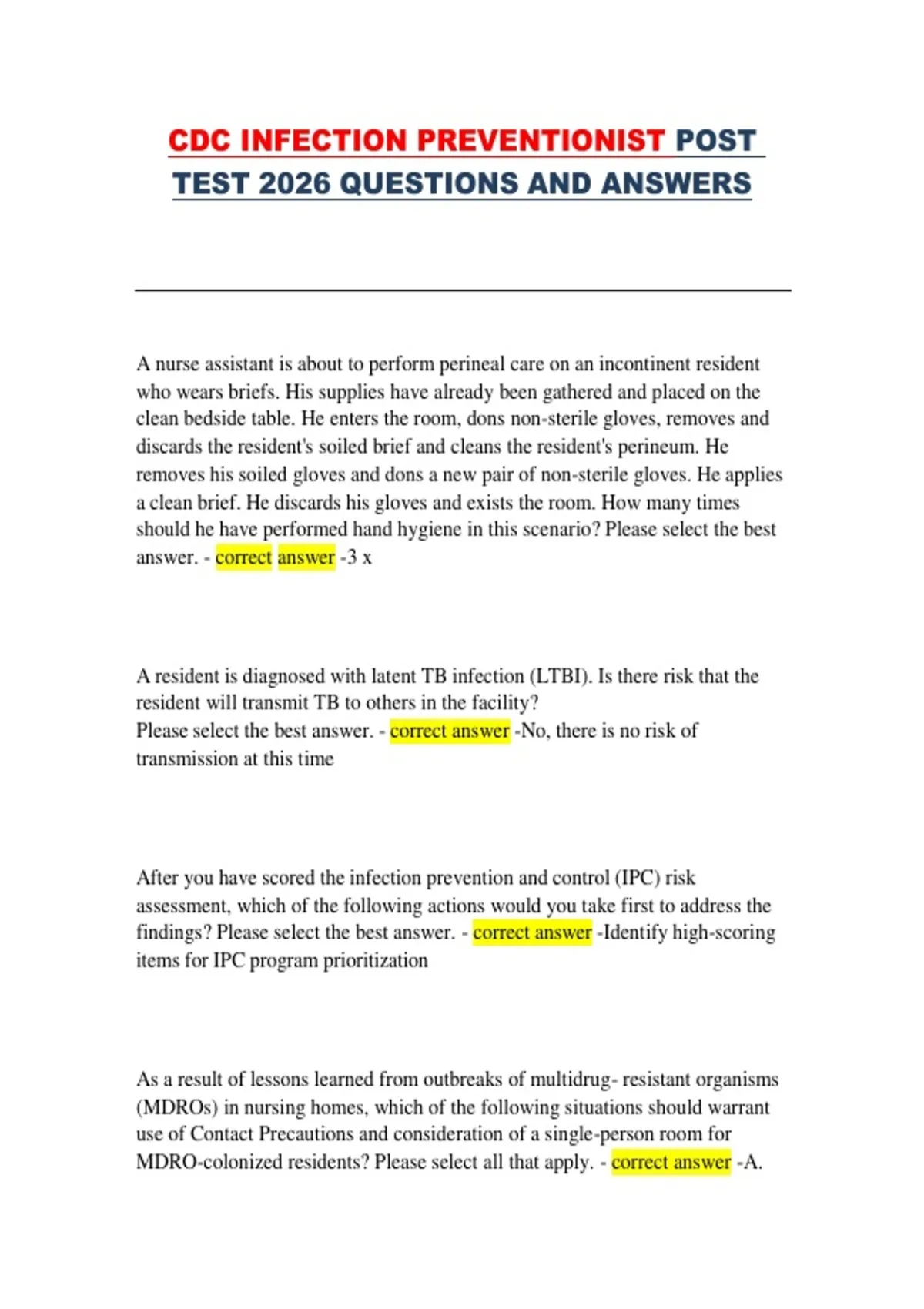 CDC INFECTION PREVENTIONIST POST TEST 2026 QUESTIONS AND ANSWERS

A nurse assistant is about to perform perineal care on an incontinent resident who wears briefs. His supplies have already been gathered and placed on the clean bedside table. He enters the room, dons non-sterile gloves, removes and discards the resident's soiled brief and cleans the resident's perineum. He removes his soiled gloves and dons a new pair of non-sterile gloves. He applies a clean brief. He discards his gloves and exists the room. How many times should he have performed hand hygiene in this scenario? Please select the best answer. - correct answer -3 x

A resident is diagnosed with latent TB infection (LTBI). Is there risk that the resident will transmit TB to others in the facility?
Please select the best answer. - correct answer -No, there is no risk of transmission at this time

After you have scored the infection prevention and control (IPC) risk assessment, which of the following actions would you take first to address the findings? Please select the best answer. - correct answer -Identify high-scoring items for IPC program prioritization

As a result of lessons learned from outbreaks of multidrug- resistant organisms (MDROs) in nursing homes, which of the following situations should warrant use of Contact Precautions and consideration of a single-person room for MDRO-colonized residents? Please select all that apply. - correct answer -A.